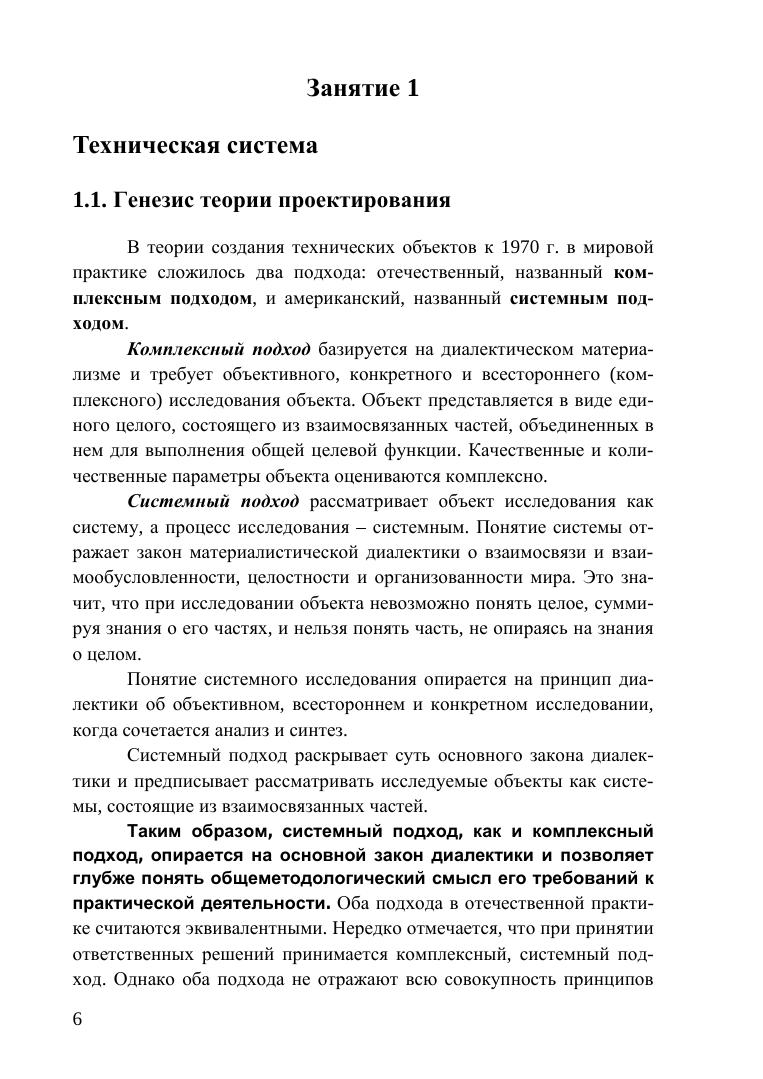 Занятие 1

Техническая система

1.1. Генезис теории проектирования

В теории создания технических объектов к 1970 г. в мировой практике сложилось два подхода: отечественный, названный комплексным подходом, и американский, названный системным подходом.

Комплексный подход базируется на диалектическом материализме и требует объективного, конкретного и всестороннего (комплексного) исследования объекта. Объект представляется в виде единого целого, состоящего из взаимосвязанных частей, объединенных в нем для выполнения общей целевой функции. Качественные и количественные параметры объекта оцениваются комплексно.

Системный подход рассматривает объект исследования как систему, а процесс исследования – системным. Понятие системы отражает закон материалистической диалектики о взаимосвязи и взаимообусловленности, целостности и организованности мира. Это значит, что при исследовании объекта невозможно понять целое, суммируя знания о его частях, и нельзя понять часть, не опираясь на знания о целом.

Понятие системного исследования опирается на принцип диалектики об объективном, всестороннем и конкретном исследовании, когда сочетается анализ и синтез.

Системный подход раскрывает суть основного закона диалектики и предписывает рассматривать исследуемые объекты как системы, состоящие из взаимосвязанных частей.

Таким образом, системный подход, как и комплексный подход, опирается на основной закон диалектики и позволяет глубже понять общеметодологический смысл его требований к практической деятельности. Оба подхода в отечественной практике считаются эквивалентными. Нередко отмечается, что при принятии ответственных решений принимается комплексный, системный подход. Однако оба подхода не отражают всю совокупность принципов

6